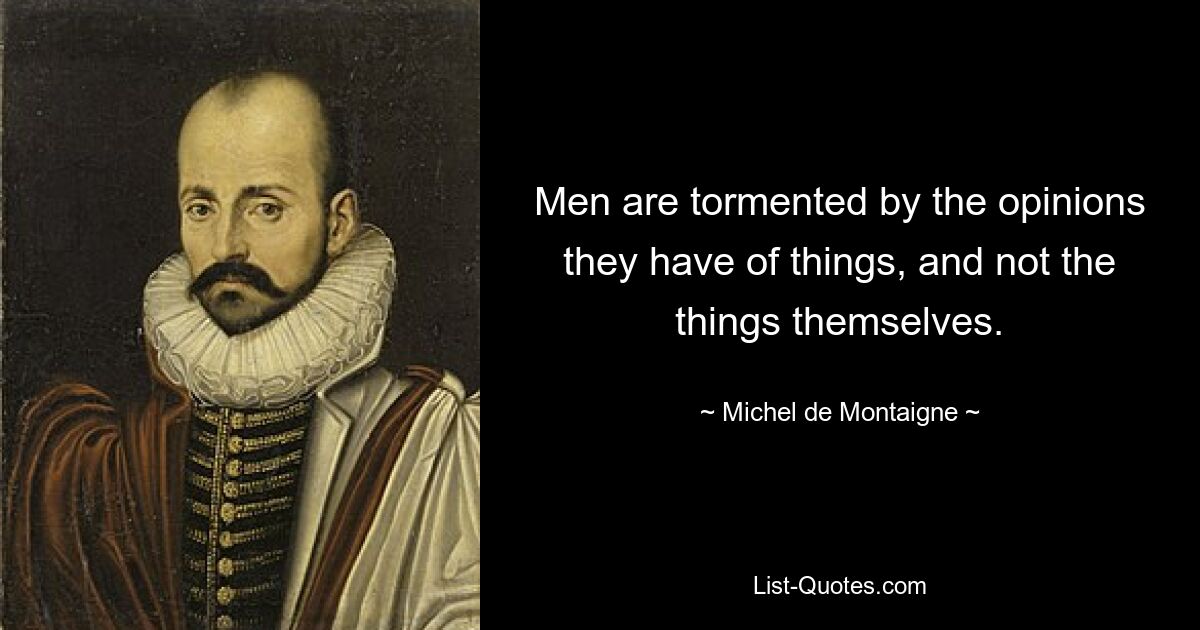 Men are tormented by the opinions they have of things, and not the things themselves.

~ Michel de Montaigne ~

List-Quotes.com